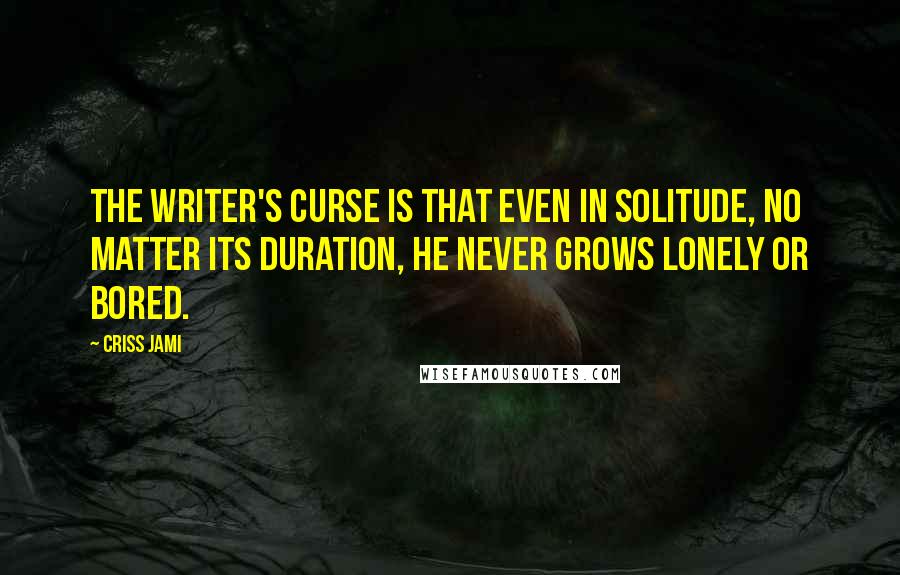 THE WRITER'S CURSE IS THAT EVEN IN SOLITUDE, NO MATTER ITS DURATION, HE NEVER GROWS LONELY OR BORED.

— CRISS JAMI

WISEFAMOUSQUOTES.COM